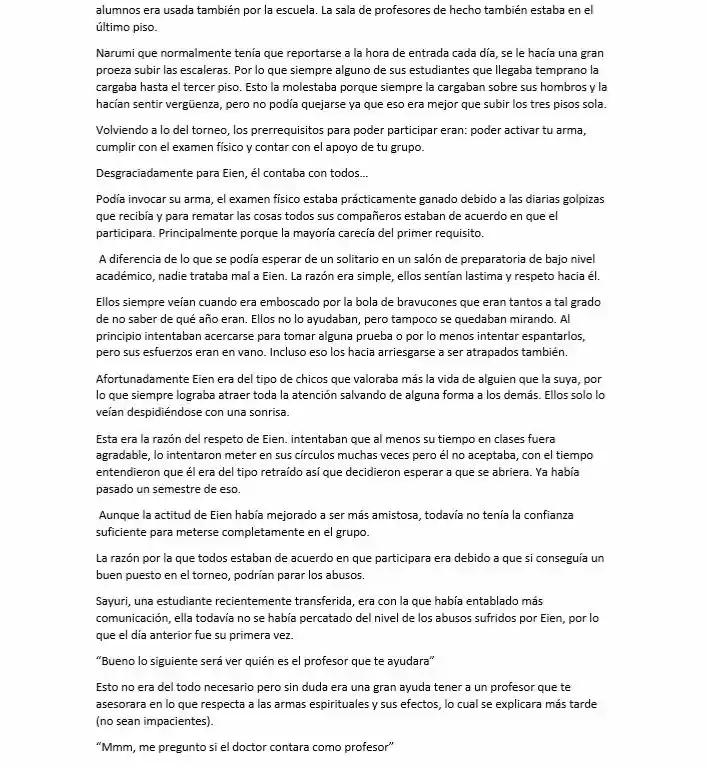 alumnos era usada también por la escuela. La sala de profesores de hecho también estaba en el último piso.

Narumi que normalmente tenía que reportarse a la hora de entrada cada día, se le hacía una gran proeza subir las escaleras. Por lo que siempre alguno de sus estudiantes que llegaba temprano la cargaba hasta el tercer piso. Esto la molestaba porque siempre la cargaban sobre sus hombros y la hacían sentir vergüenza, pero no podía quejarse ya que eso era mejor que subir los tres pisos sola.

Volviendo a lo del torneo, los prerrequisitos para poder participar eran: poder activar tu arma, cumplir con el examen físico y contar con el apoyo de tu grupo.

Desgraciadamente para Eien, él contaba con todos…

Podía invocar su arma, el examen físico estaba prácticamente ganado debido a las diarias golpizas que recibía y para rematar las cosas todos sus compañeros estaban de acuerdo en que el participara. Principalmente porque la mayoría carecía del primer requisito.

A diferencia de lo que se podía esperar de un solitario en un salón de preparatoria de bajo nivel académico, nadie trataba mal a Eien. La razón era simple, ellos sentían lastima y respeto hacia él.

Ellos siempre veían cuando era emboscado por la bola de bravucones que eran tantos a tal grado de no saber de qué año eran. Ellos no lo ayudaban, pero tampoco se quedaban mirando. Al principio intentaban acercarse para tomar alguna prueba o por lo menos intentar espantarlos, pero sus esfuerzos eran en vano. Incluso eso los hacia arriesgarse a ser atrapados también.

Afortunadamente Eien era del tipo de chicos que valoraba más la vida de alguien que la suya, por lo que siempre lograba atraer toda la atención salvando de alguna forma a los demás. Ellos solo lo veían despidiéndose con una sonrisa.

Esta era la razón del respeto de Eien. intentaban que al menos su tiempo en clases fuera agradable, lo intentaron meter en sus círculos muchas veces pero él no aceptaba, con el tiempo entendieron que él era del tipo retraído así que decidieron esperar a que se abriera. Ya había pasado un semestre de eso.

Aunque la actitud de Eien había mejorado a ser más amistosa, todavía no tenía la confianza suficiente para meterse completamente en el grupo.

La razón por la que todos estaban de acuerdo en que participara era debido a que si conseguía un buen puesto en el torneo, podrían parar los abusos.

Sayuri, una estudiante recientemente transferida, era con la que había entablado más comunicación, ella todavía no se había percatado del nivel de los abusos sufridos por Eien, por lo que el día anterior fue su primera vez.

"Bueno lo siguiente será ver quién es el profesor que te ayudara"

Esto no era del todo necesario pero sin duda era una gran ayuda tener a un profesor que te asesorara en lo que respecta a las armas espirituales y sus efectos, lo cual se explicara más tarde (no sean impacientes).

"Mmm, me pregunto si el doctor contara como profesor"